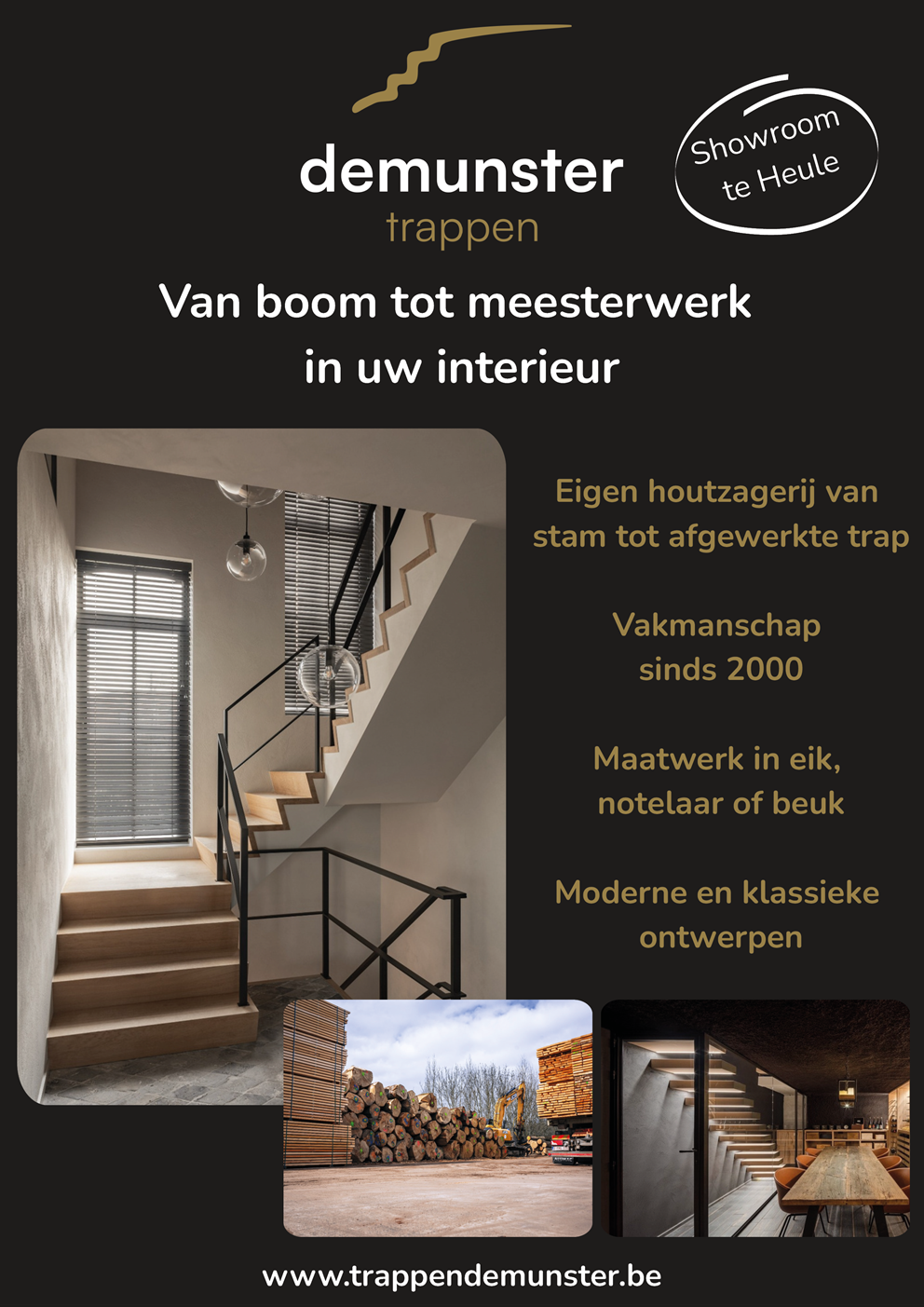 demunster
trappen

Showroom
te Heule

Van boom tot meesterwerk in uw interieur

Eigen houtzagerij van stam tot afgewerkte trap

Vakmanschap sinds 2000

Maatwerk in eik, notelaar of beuk

Moderne en klassieke ontwerpen

www.trappendemunster.be